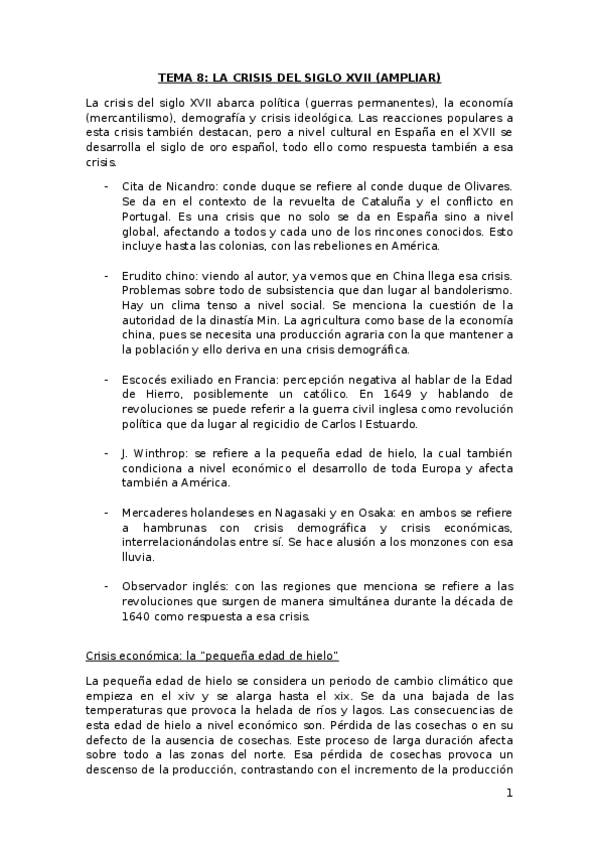 TEMA 8: LA CRISIS DEL SIGLO XVII (AMPLIAR)

La crisis del siglo XVII abarca política (guerras permanentes), la economía (mercantilismo), demografía y crisis ideológica. Las reacciones populares a esta crisis también destacan, pero a nivel cultural en España en el XVII se desarrolla el siglo de oro español, todo ello como respuesta también a esa crisis.

- Cita de Nicandro: conde duque se refiere al conde duque de Olivares. Se da en el contexto de la revuelta de Cataluña y el conflicto en Portugal. Es una crisis que no solo se da en España sino a nivel global, afectando a todos y cada uno de los rincones conocidos. Esto incluye hasta las colonias, con las rebeliones en América.

- Erudito chino: viendo al autor, ya vemos que en China llega esa crisis. Problemas sobre todo de subsistencia que dan lugar al bandolerismo. Hay un clima tenso a nivel social. Se menciona la cuestión de la autoridad de la dinastía Min. La agricultura como base de la economía china, pues se necesita una producción agraria con la que mantener a la población y ello deriva en una crisis demográfica.

- Escocés exiliado en Francia: percepción negativa al hablar de la Edad de Hierro, posiblemente un católico. En 1649 y hablando de revoluciones se puede referir a la guerra civil inglesa como revolución política que da lugar al regicidio de Carlos I Estuardo.

- J. Winthrop: se refiere a la pequeña edad de hielo, la cual también condiciona a nivel económico el desarrollo de toda Europa y afecta también a América.

- Mercaderes holandeses en Nagasaki y en Osaka: en ambos se refiere a hambrunas con crisis demográfica y crisis económicas, interrelacionándolas entre sí. Se hace alusión a los monzones con esa lluvia.

- Observador inglés: con las regiones que menciona se refiere a las revoluciones que surgen de manera simultánea durante la década de 1640 como respuesta a esa crisis.

Crisis económica: la "pequeña edad de hielo"

La pequeña edad de hielo se considera un periodo de cambio climático que empieza en el xiv y se alarga hasta el xix. Se da una bajada de las temperaturas que provoca la helada de ríos y lagos. Las consecuencias de esta edad de hielo a nivel económico son. Pérdida de las cosechas o en su defecto de la ausencia de cosechas. Este proceso de larga duración afecta sobre todo a las zonas del norte. Esa pérdida de cosechas provoca un descenso de la producción, contrastando con el incremento de la producción

1